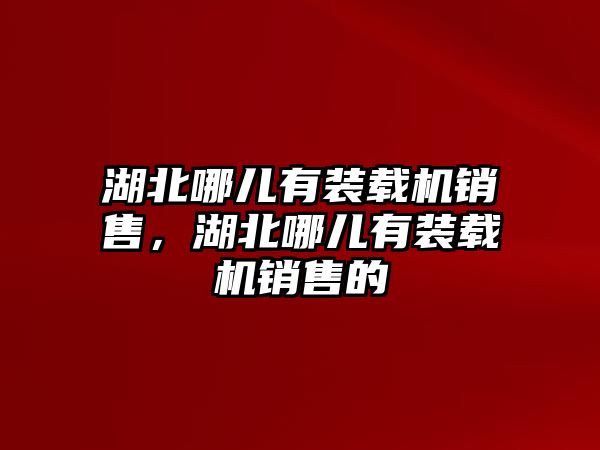 湖北哪儿有装载机销售，湖北哪儿有装载机销售的